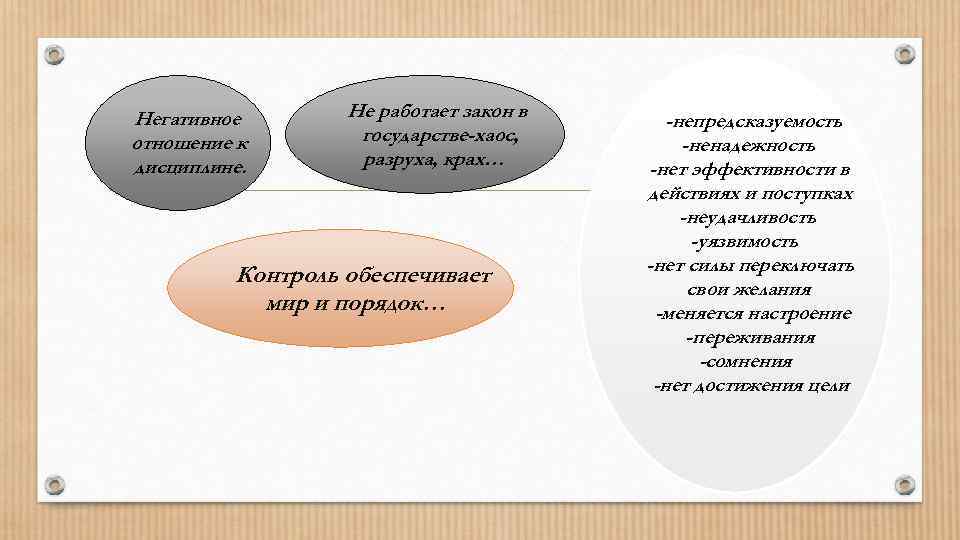 Негативное отношение к дисциплине.

Не работает закон в государстве-хаос, разруха, крах…

Контроль обеспечивает мир и порядок…

-непредсказуемость
-ненадежность
-нет эффективности в действиях и поступках
-неудачливость
-уязвимость
-нет силы переключать свои желания
-меняется настроение
-переживания
-сомнения
-нет достижения цели